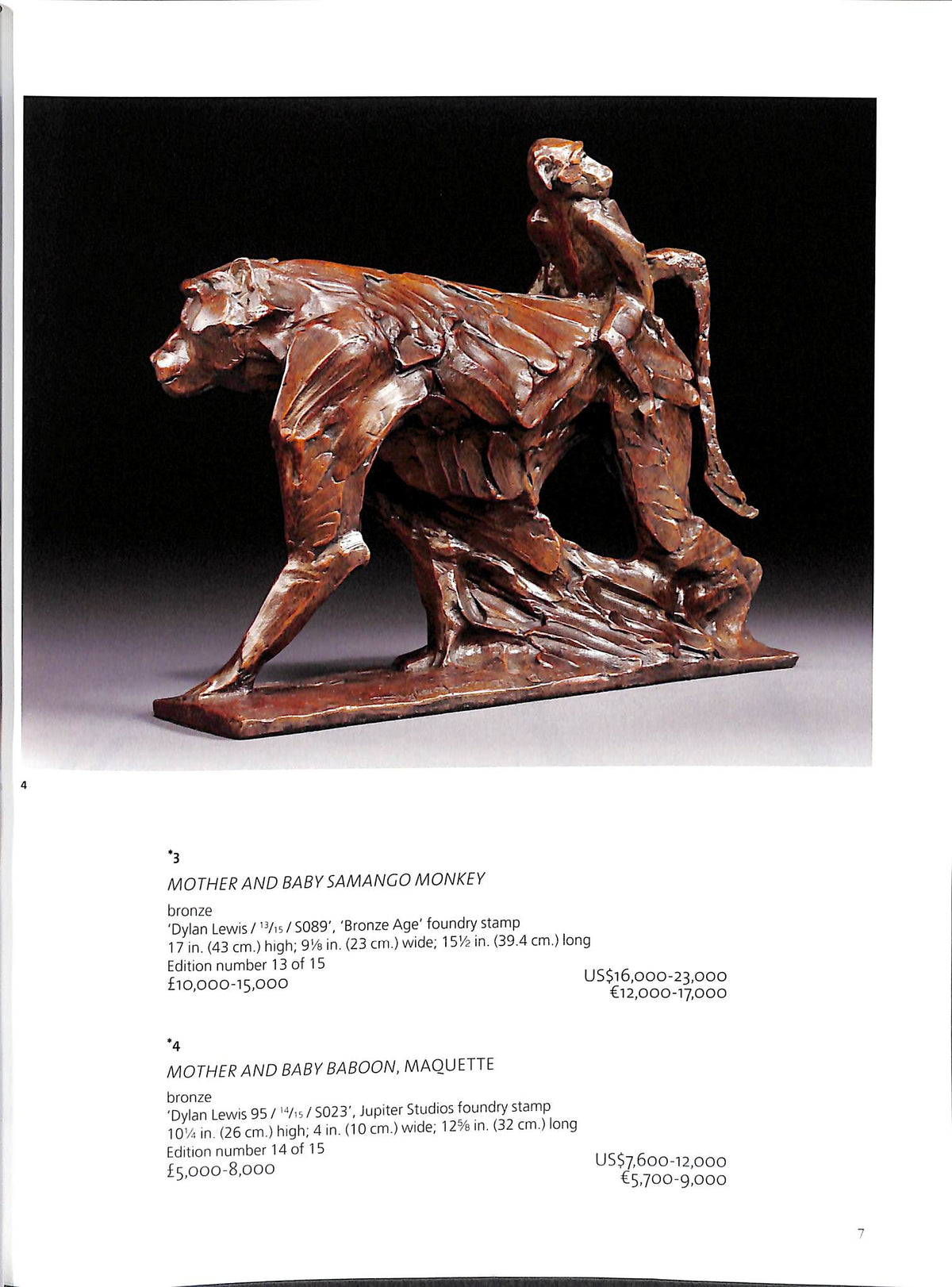 4

*3
MOTHER AND BABY SAMANGO MONKEY
bronze
'Dylan Lewis / $^{13}/_{15}$ / S089', 'Bronze Age' foundry stamp
17 in. (43 cm.) high; 9⅛ in. (23 cm.) wide; 15½ in. (39.4 cm.) long
Edition number 13 of 15
£10,000-15,000

US$16,000-23,000
€12,000-17,000

*4
MOTHER AND BABY BABOON, MAQUETTE
bronze
'Dylan Lewis 95 / $^{14}/_{15}$ / S023', Jupiter Studios foundry stamp
10¼ in. (26 cm.) high; 4 in. (10 cm.) wide; 12⅝ in. (32 cm.) long
Edition number 14 of 15
£5,000-8,000

US$7,600-12,000
€5,700-9,000

7